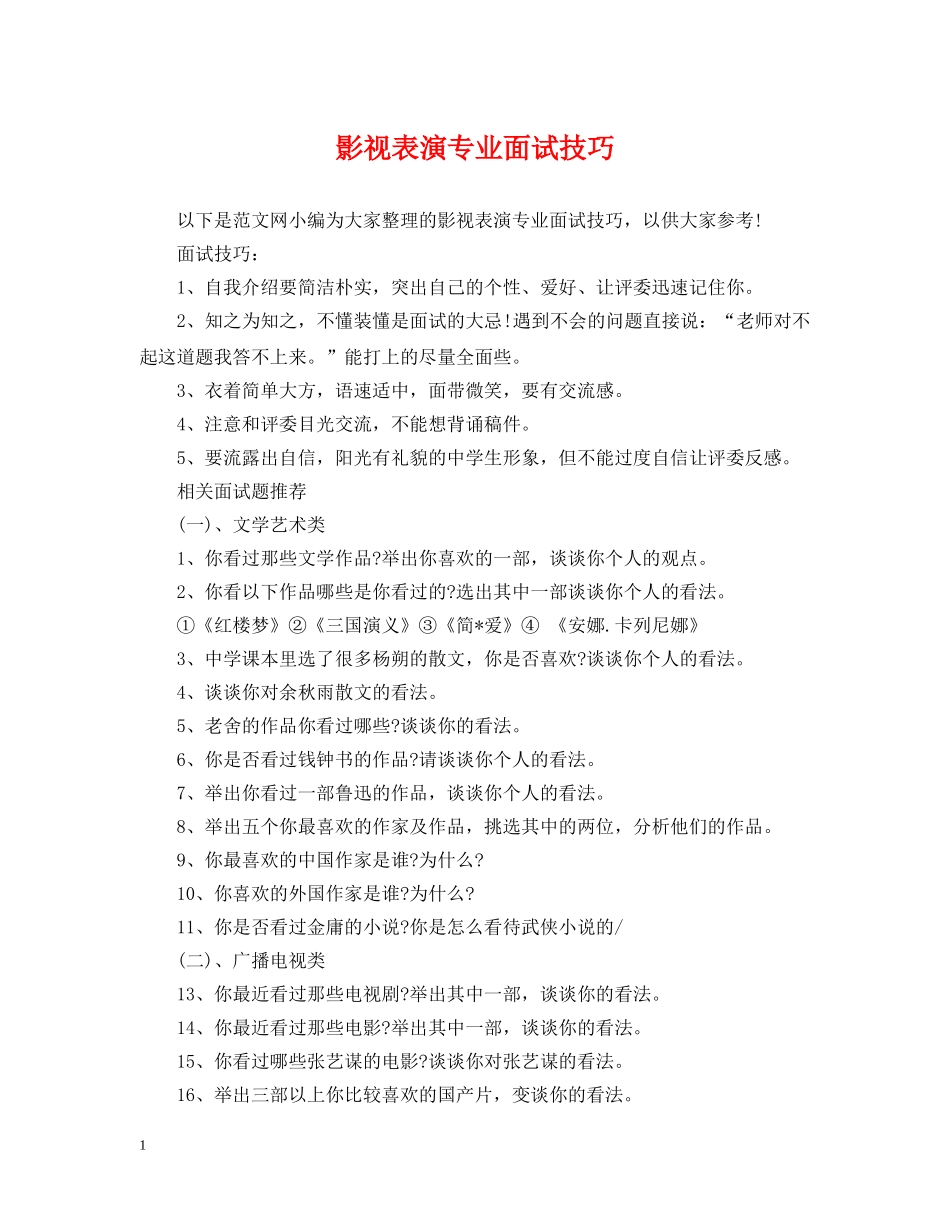 影视表演专业面试技巧

以下是范文网小编为大家整理的影视表演专业面试技巧，以供大家参考!

面试技巧：

1、自我介绍要简洁朴实，突出自己的个性、爱好、让评委迅速记住你。

2、知之为知之，不懂装懂是面试的大忌!遇到不会的问题直接说：“老师对不起这道题我答不上来。”能打上的尽量全面些。

3、衣着简单大方，语速适中，面带微笑，要有交流感。

4、注意和评委目光交流，不能想背诵稿件。

5、要流露出自信，阳光有礼貌的中学生形象，但不能过度自信让评委反感。

相关面试题推荐

(一)、文学艺术类

1、你看过那些文学作品?举出你喜欢的一部，谈谈你个人的观点。

2、你看以下作品哪些是你看过的?选出其中一部谈谈你个人的看法。

①《红楼梦》②《三国演义》③《简*爱》④ 《安娜.卡列尼娜》

3、中学课本里选了很多杨朔的散文，你是否喜欢?谈谈你个人的看法。

4、谈谈你对余秋雨散文的看法。

5、老舍的作品你看过哪些?谈谈你的看法。

6、你是否看过钱钟书的作品?请谈谈你个人的看法。

7、举出你看过一部鲁迅的作品，谈谈你个人的看法。

8、举出五个你最喜欢的作家及作品，挑选其中的两位，分析他们的作品。

9、你最喜欢的中国作家是谁?为什么?

10、你喜欢的外国作家是谁?为什么?

11、你是否看过金庸的小说?你是怎么看待武侠小说的/

(二)、广播电视类

13、你最近看过那些电视剧?举出其中一部，谈谈你的看法。

14、你最近看过那些电影?举出其中一部，谈谈你的看法。

15、你看过哪些张艺谋的电影?谈谈你对张艺谋的看法。

16、举出三部以上你比较喜欢的国产片，变谈你的看法。

1